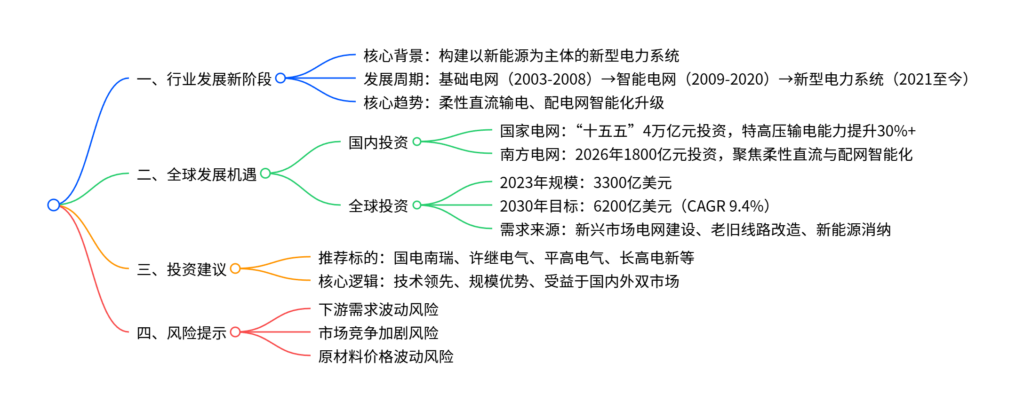 一、行业发展新阶段

核心背景：构建以新能源为主体的新型电力系统

发展周期：基础电网（2003-2008）→智能电网（2009-2020）→新型电力系统（2021至今）

核心趋势：柔性直流输电、配电网智能化升级

二、全球发展机遇

国内投资

国家电网：“十五五”4万亿元投资，特高压输电能力提升30%+

南方电网：2026年1800亿元投资，聚焦柔性直流与配网智能化

全球投资

2023年规模：3300亿美元

2030年目标：6200亿美元（CAGR 9.4%）

需求来源：新兴市场电网建设、老旧线路改造、新能源消纳

三、投资建议

推荐标的：国电南瑞、许继电气、平高电气、长高电新等

核心逻辑：技术领先、规模优势、受益于国内外双市场

四、风险提示

下游需求波动风险

市场竞争加剧风险

原材料价格波动风险